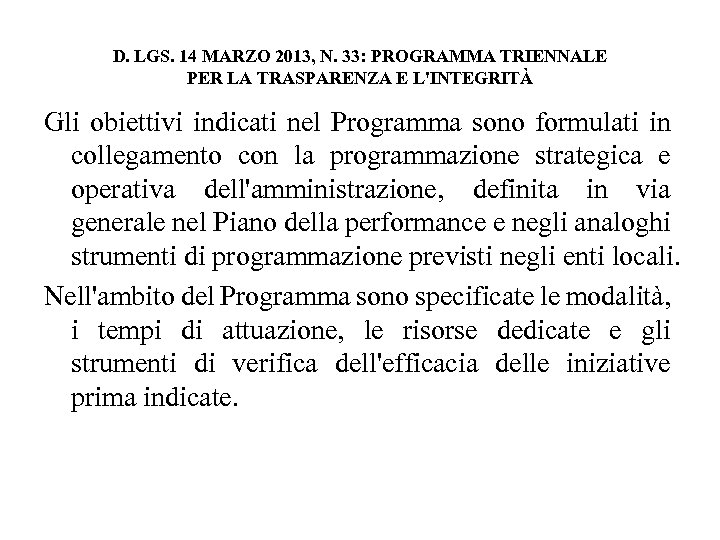 D. LGS. 14 MARZO 2013, N. 33: PROGRAMMA TRIENNALE PER LA TRASPARENZA E L'INTEGRITÀ

Gli obiettivi indicati nel Programma sono formulati in collegamento con la programmazione strategica e operativa dell'amministrazione, definita in via generale nel Piano della performance e negli analoghi strumenti di programmazione previsti negli enti locali.

Nell'ambito del Programma sono specificate le modalità, i tempi di attuazione, le risorse dedicate e gli strumenti di verifica dell'efficacia delle iniziative prima indicate.